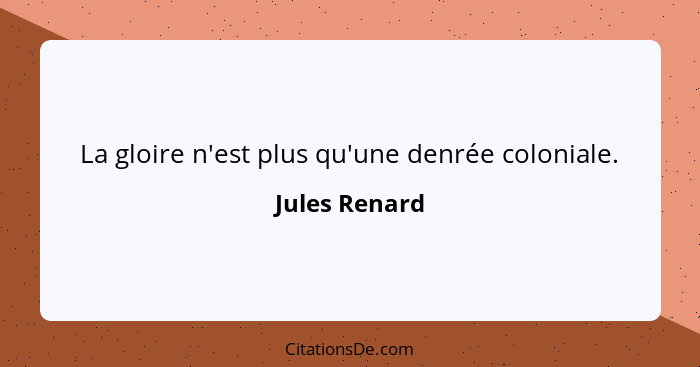 La gloire n'est plus qu'une denrée coloniale.

Jules Renard

CitationsDe.com